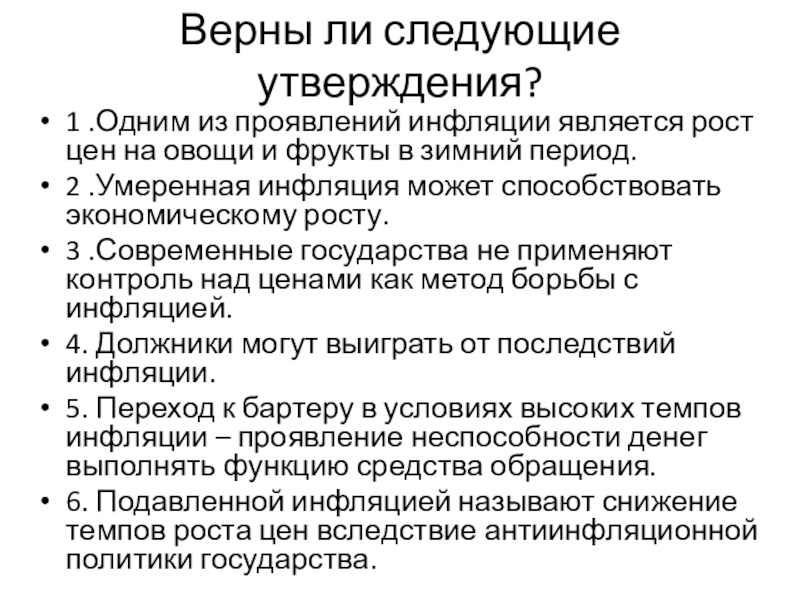 Верны ли следующие утверждения?

• 1 .Одним из проявлений инфляции является рост цен на овощи и фрукты в зимний период.
• 2 .Умеренная инфляция может способствовать экономическому росту.
• 3 .Современные государства не применяют контроль над ценами как метод борьбы с инфляцией.
• 4. Должники могут выиграть от последствий инфляции.
• 5. Переход к бартеру в условиях высоких темпов инфляции – проявление неспособности денег выполнять функцию средства обращения.
• 6. Подавленной инфляцией называют снижение темпов роста цен вследствие антиинфляционной политики государства.